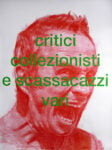 critici
collezionisti
e scassacazzi
vari